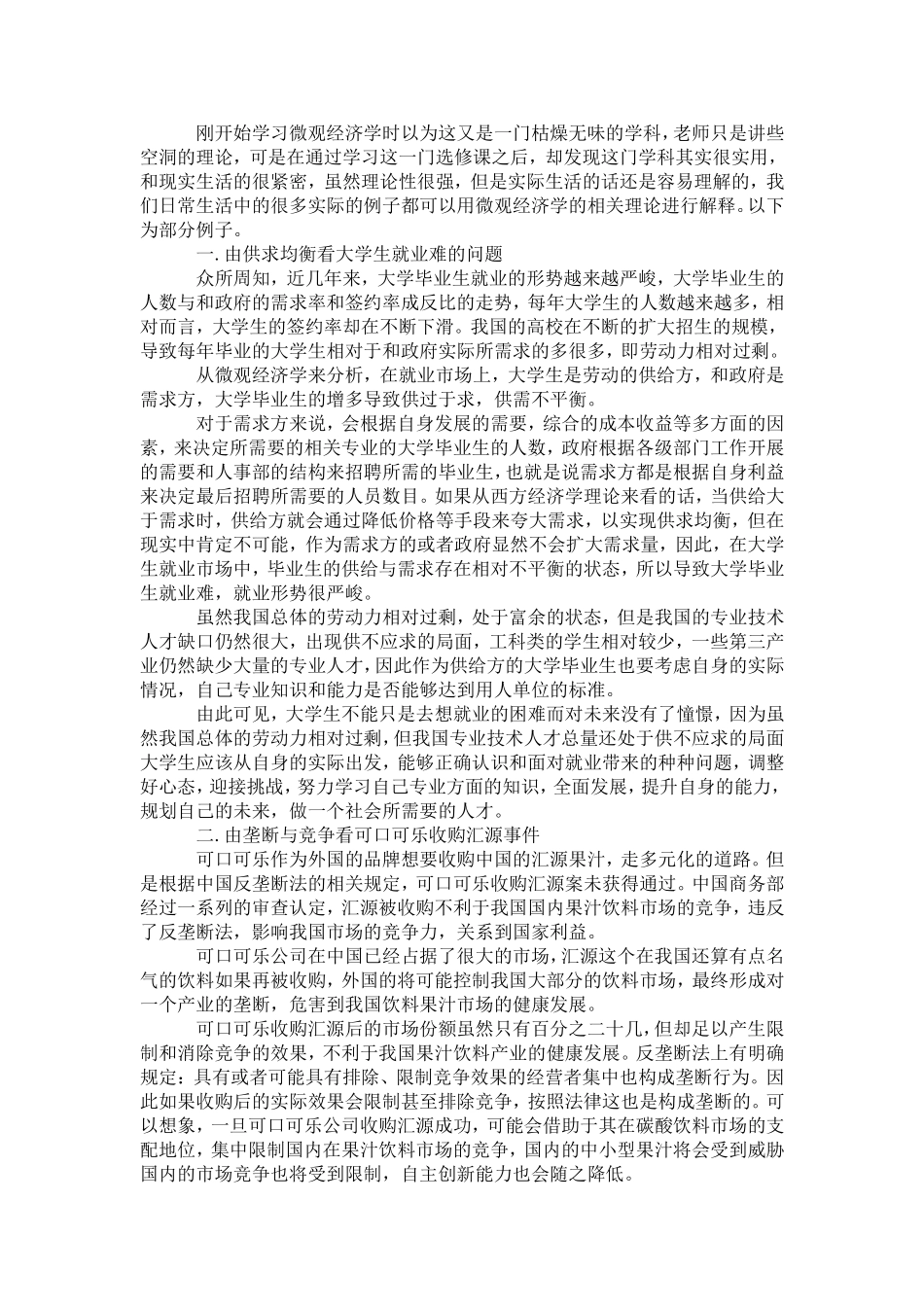 刚开始学习微观经济学时以为这又是一门枯燥无味的学科，老师只是讲些空洞的理论，可是在通过学习这一门选修课之后，却发现这门学科其实很实用，和现实生活的很紧密，虽然理论性很强，但是实际生活的话还是容易理解的，我们日常生活中的很多实际的例子都可以用微观经济学的相关理论进行解释。以下为部分例子。

一. 由供求均衡看大学生就业难的问题

众所周知，近几年来，大学毕业生就业的形势越来越严峻，大学毕业生的人数与和政府的需求率和签约率成反比的走势，每年大学生的人数越来越多，相对而言，大学生的签约率却在不断下滑。我国的高校在不断的扩大招生的规模，导致每年毕业的大学生相对于和政府实际所需求的多很多，即劳动力相对过剩。

从微观经济学来分析，在就业市场上，大学生是劳动的供给方，和政府是需求方，大学毕业生的增多导致供过于求，供需不平衡。

对于需求方来说，会根据自身发展的需要，综合的成本收益等多方面的因素，来决定所需要的相关专业的大学毕业生的人数，政府根据各级部门工作开展的需要和人事部的结构来招聘所需的毕业生，也就是说需求方都是根据自身利益来决定最后招聘所需要的人员数目。如果从西方经济学理论来看的话，当供给大于需求时，供给方就会通过降低价格等手段来夸大需求，以实现供求均衡，但在现实中肯定不可能，作为需求方的或者政府显然不会扩大需求量，因此，在大学生就业市场中，毕业生的供给与需求存在相对不平衡的状态，所以导致大学毕业生就业难，就业形势很严峻。

虽然我国总体的劳动力相对过剩，处于富余的状态，但是我国的专业技术人才缺口仍然很大，出现供不应求的局面，工科类的学生相对较少，一些第三产业仍然缺少大量的专业人才，因此作为供给方的大学毕业生也要考虑自身的实际情况，自己专业知识和能力是否能够达到用人单位的标准。

由此可见，大学生不能只是去想就业的困难而对未来没有了憧憬，因为虽然我国总体的劳动力相对过剩，但我国专业技术人才总量还处于供不应求的局面大学生应该从自身的实际出发，能够正确认识和面对就业带来的种种问题，调整好心态，迎接挑战，努力学习自己专业方面的知识，全面发展，提升自身的能力，规划自己的未来，做一个社会所需要的人才。

二. 由垄断与竞争看可口可乐收购汇源事件

可口可乐作为外国的品牌想要收购中国的汇源果汁，走多元化的道路。但是根据中国反垄断法的相关规定，可口可乐收购汇源案未获得通过。中国商务部经过一系列的审查认定，汇源被收购不利于我国国内果汁饮料市场的竞争，违反了反垄断法，影响我国市场的竞争力，关系到国家利益。

可口可乐公司在中国已经占据了很大的市场，汇源这个在我国还算有点名气的饮料如果再被收购，外国的将可能控制我国大部分的饮料市场，最终形成对一个产业的垄断，危害到我国饮料果汁市场的健康发展。

可口可乐收购汇源后的市场份额虽然只有百分之二十几，但却足以产生限制和消除竞争的效果，不利于我国果汁饮料产业的健康发展。反垄断法上有明确规定：具有或者可能具有排除、限制竞争效果的经营者集中也构成垄断行为。因此如果收购后的实际效果会限制甚至排除竞争，按照法律这也是构成垄断的。可以想象，一旦可口可乐公司收购汇源成功，可能会借助于其在碳酸饮料市场的支配地位，集中限制国内在果汁饮料市场的竞争，国内的中小型果汁将会受到威胁国内的市场竞争也将受到限制，自主创新能力也会随之降低。